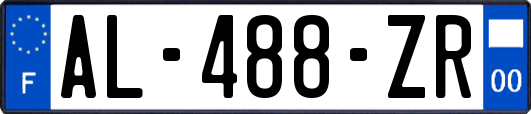 F
AL-488-ZR
00